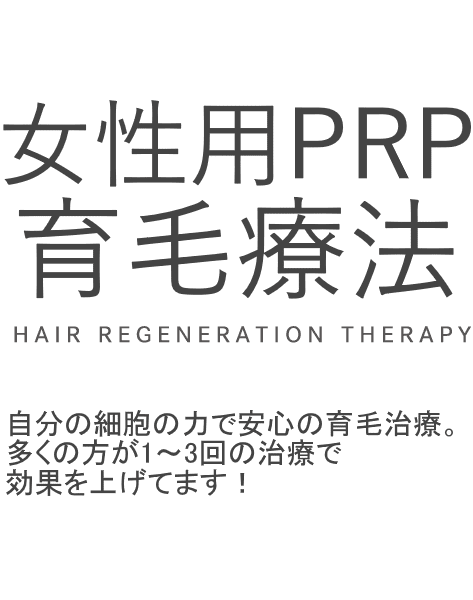 女性用PRP
育毛療法

HAIR REGENERATION THERAPY

自分の細胞の力で安心の育毛治療。
多くの方が1～3回の治療で
効果を上げてます！